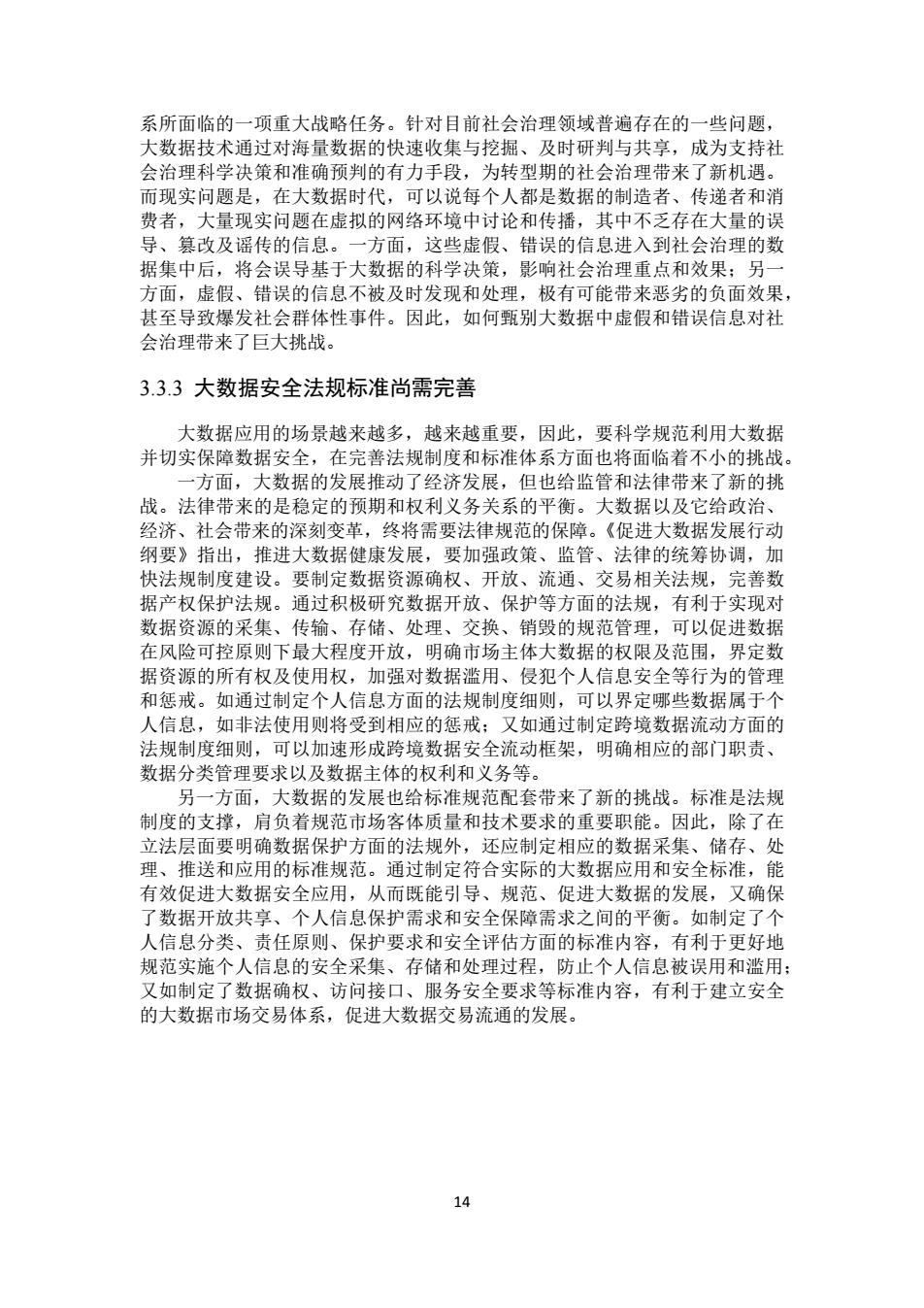 系所面临的一项重大战略任务。针对目前社会治理领域普遍存在的一些问题，大数据技术通过对海量数据的快速收集与挖掘、及时研判与共享，成为支持社会治理科学决策和准确预判的有力手段，为转型期的社会治理带来了新机遇。而现实问题是，在大数据时代，可以说每个人都是数据的制造者、传递者和消费者，大量现实问题在虚拟的网络环境中讨论和传播，其中不乏存在大量的误导、篡改及谣传的信息。一方面，这些虚假、错误的信息进入到社会治理的数据集中后，将会误导基于大数据的科学决策，影响社会治理重点和效果；另一方面，虚假、错误的信息不被及时发现和处理，极有可能带来恶劣的负面效果，甚至导致爆发社会群体性事件。因此，如何甄别大数据中虚假和错误信息对社会治理带来了巨大挑战。

3.3.3 大数据安全法规标准尚需完善

大数据应用的场景越来越多，越来越重要，因此，要科学规范利用大数据并切实保障数据安全，在完善法规制度和标准体系方面也将面临着不小的挑战。

一方面，大数据的发展推动了经济发展，但也给监管和法律带来了新的挑战。法律带来的是稳定的预期和权利义务关系的平衡。大数据以及它给政治、经济、社会带来的深刻变革，终将需要法律规范的保障。《促进大数据发展行动纲要》指出，推进大数据健康发展，要加强政策、监管、法律的统筹协调，加快法规制度建设。要制定数据资源确权、开放、流通、交易相关法规，完善数据产权保护法规。通过积极研究数据开放、保护等方面的法规，有利于实现对数据资源的采集、传输、存储、处理、交换、销毁的规范管理，可以促进数据在风险可控原则下最大程度开放，明确市场主体大数据的权限及范围，界定数据资源的所有权及使用权，加强对数据滥用、侵犯个人信息安全等行为的管理和惩戒。如通过制定个人信息方面的法规制度细则，可以界定哪些数据属于个人信息，如非法使用则将受到相应的惩戒；又如通过制定跨境数据流动方面的法规制度细则，可以加速形成跨境数据安全流动框架，明确相应的部门职责、数据分类管理要求以及数据主体的权利和义务等。

另一方面，大数据的发展也给标准规范配套带来了新的挑战。标准是法规制度的支撑，肩负着规范市场客体质量和技术要求的重要职能。因此，除了在立法层面要明确数据保护方面的法规外，还应制定相应的数据采集、储存、处理、推送和应用的标准规范。通过制定符合实际的大数据应用和安全标准，能有效促进大数据安全应用，从而既能引导、规范、促进大数据的发展，又确保了数据开放共享、个人信息保护需求和安全保障需求之间的平衡。如制定了个人信息分类、责任原则、保护要求和安全评估方面的标准内容，有利于更好地规范实施个人信息的安全采集、存储和处理过程，防止个人信息被误用和滥用；又如制定了数据确权、访问接口、服务安全要求等标准内容，有利于建立安全的大数据市场交易体系，促进大数据交易流通的发展。

14